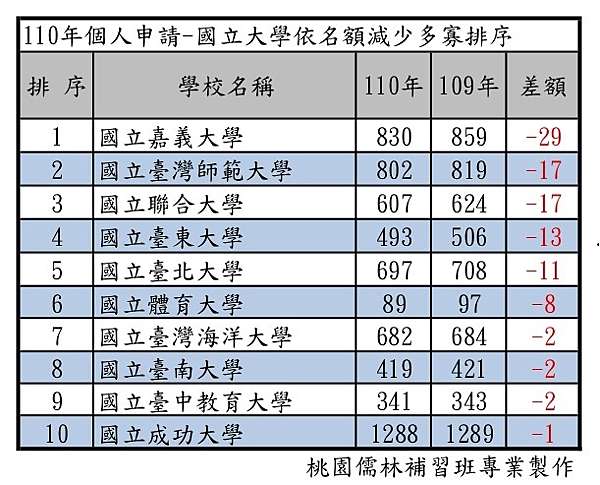 110年個人申請-國立大學依名額減少多寡排序

| 排 序 | 學校名稱 | 110年 | 109年 | 差額 |
|---|---|---|---|---|
| 1 | 國立嘉義大學 | 830 | 859 | -29 |
| 2 | 國立臺灣師範大學 | 802 | 819 | -17 |
| 3 | 國立聯合大學 | 607 | 624 | -17 |
| 4 | 國立臺東大學 | 493 | 506 | -13 |
| 5 | 國立臺北大學 | 697 | 708 | -11 |
| 6 | 國立體育大學 | 89 | 97 | -8 |
| 7 | 國立臺灣海洋大學 | 682 | 684 | -2 |
| 8 | 國立臺南大學 | 419 | 421 | -2 |
| 9 | 國立臺中教育大學 | 341 | 343 | -2 |
| 10 | 國立成功大學 | 1288 | 1289 | -1 |

桃園儒林補習班專業製作